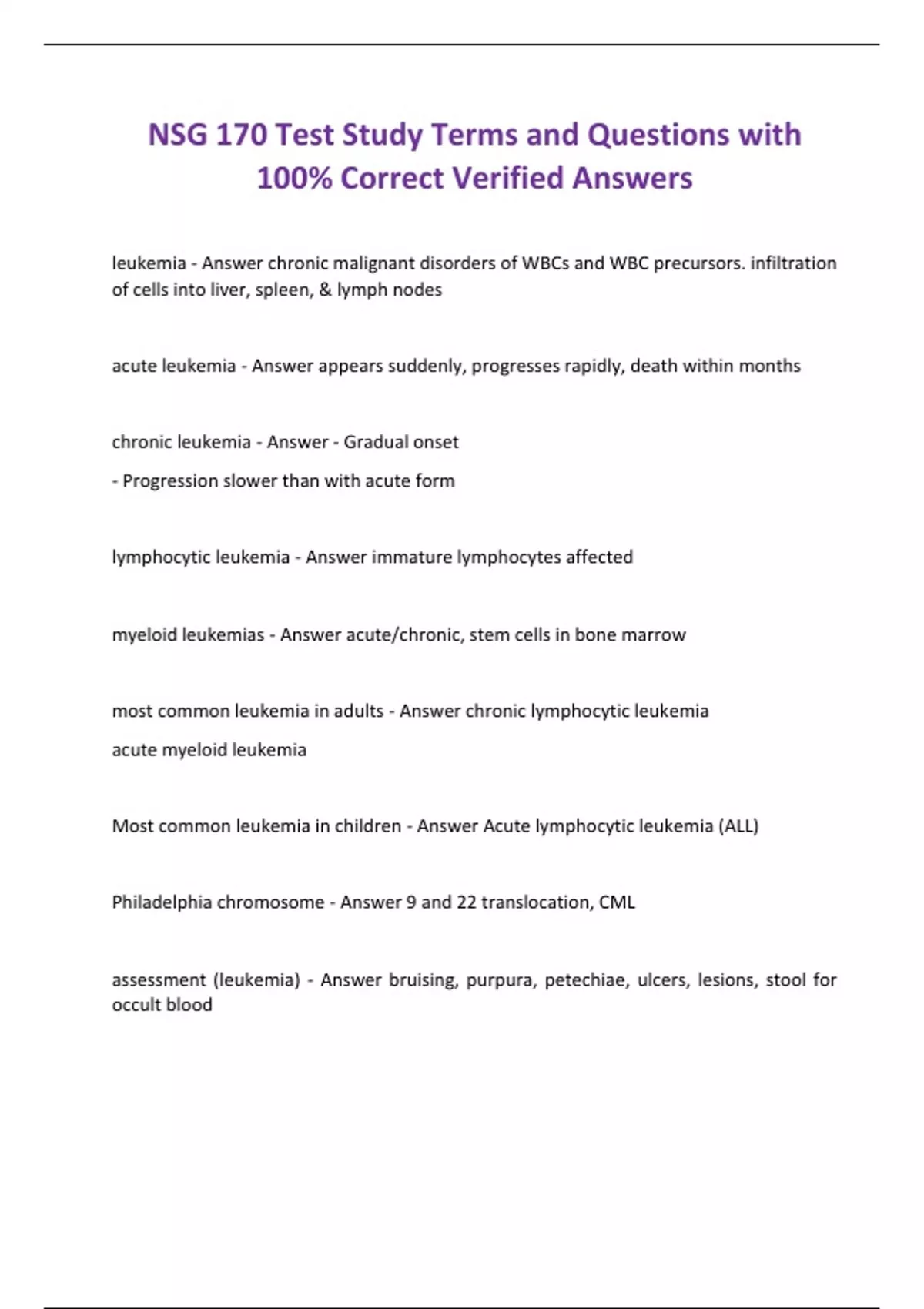 NSG 170 Test Study Terms and Questions with 100% Correct Verified Answers

leukemia - Answer chronic malignant disorders of WBCs and WBC precursors. infiltration of cells into liver, spleen, & lymph nodes

acute leukemia - Answer appears suddenly, progresses rapidly, death within months

chronic leukemia - Answer - Gradual onset

- Progression slower than with acute form

lymphocytic leukemia - Answer immature lymphocytes affected

myeloid leukemias - Answer acute/chronic, stem cells in bone marrow

most common leukemia in adults - Answer chronic lymphocytic leukemia

acute myeloid leukemia

Most common leukemia in children - Answer Acute lymphocytic leukemia (ALL)

Philadelphia chromosome - Answer 9 and 22 translocation, CML

assessment (leukemia) - Answer bruising, purpura, petechiae, ulcers, lesions, stool for occult blood